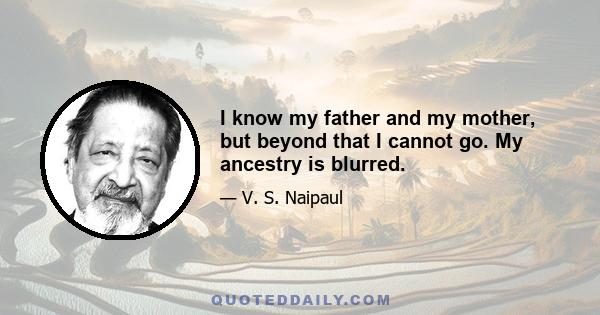 I know my father and my mother, but beyond that I cannot go. My ancestry is blurred.

— V. S. Naipaul

QUOTEDDAILY.COM